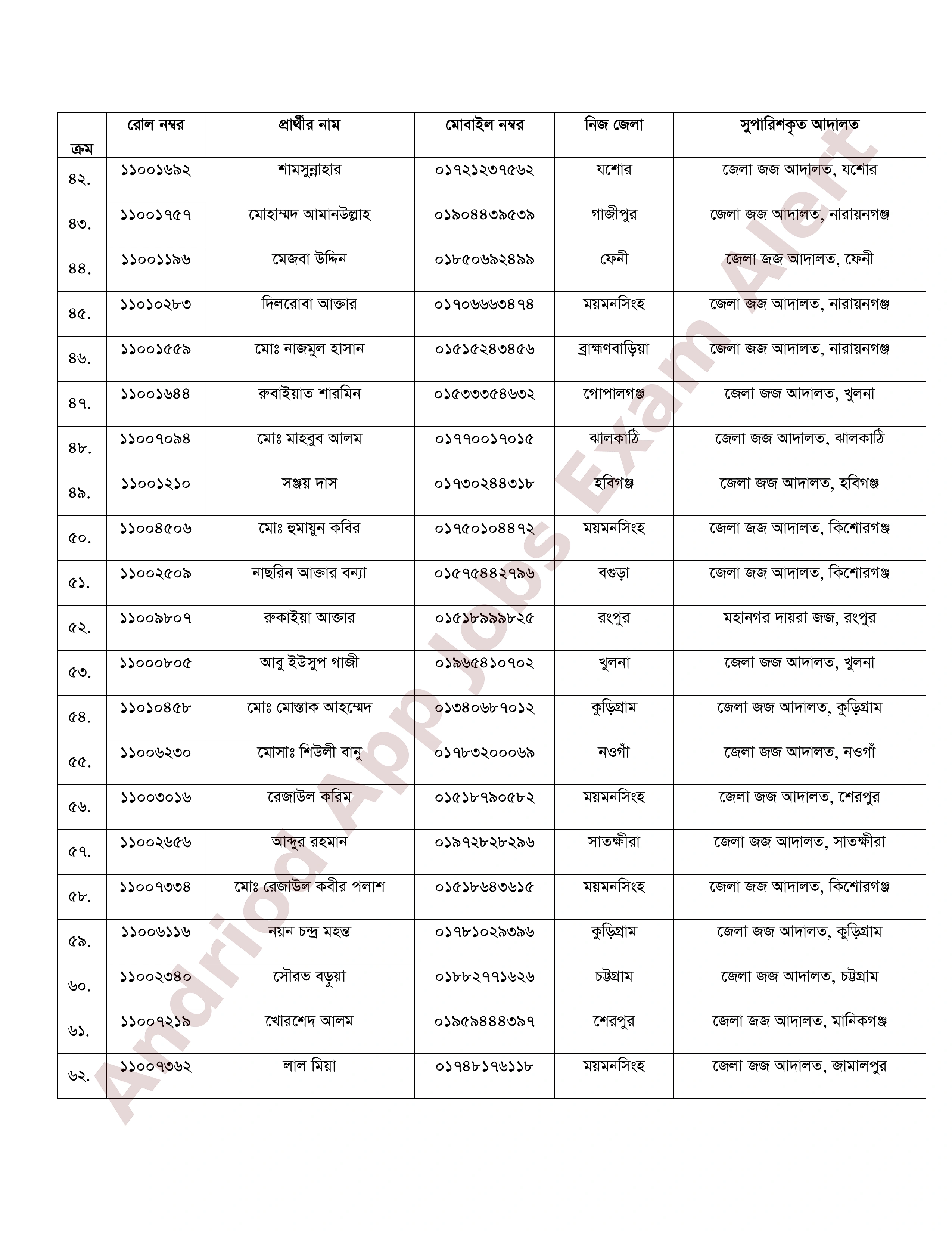 | ক্রম | রোল নম্বর | প্রার্থীর নাম | মোবাইল নম্বর | নিজ জেলা | সুপারিশকৃত আদালত |
|---|---|---|---|---|---|
| ৪২. | ১১০০১৬৯২ | শামসুন্নাহার | ০১৭২১২৩৭৫৬২ | যশোর | জেলা জজ আদালত, যশোর |
| ৪৩. | ১১০০১৭৫৭ | মোহাম্মদ আমানউল্লাহ | ০১৯০৪৪৩৯৫৩৯ | গাজীপুর | জেলা জজ আদালত, নারায়নগঞ্জ |
| ৪৪. | ১১০০১১৯৬ | মেজবা উদ্দিন | ০১৮৫০৬৯২৪৯৯ | ফেনী | জেলা জজ আদালত, ফেনী |
| ৪৫. | ১১০১০২৮৩ | দিলরোবা আক্তার | ০১৭০৬৬৬৩৪৭৪ | ময়মনসিংহ | জেলা জজ আদালত, নারায়নগঞ্জ |
| ৪৬. | ১১০০১৫৫৯ | মোঃ নাজমুল হাসান | ০১৫১৫২৪৩৪৫৬ | ব্রাহ্মণবাড়িয়া | জেলা জজ আদালত, নারায়নগঞ্জ |
| ৪৭. | ১১০০১৬৪৪ | রুবাইয়াত শারমিন | ০১৫৩৩৩৫৪৬৩২ | গোপালগঞ্জ | জেলা জজ আদালত, খুলনা |
| ৪৮. | ১১০০৭০৯৪ | মোঃ মাহবুব আলম | ০১৭৭০০১৭০১৫ | ঝালকাঠি | জেলা জজ আদালত, ঝালকাঠি |
| ৪৯. | ১১০০১২১০ | সঞ্জয় দাস | ০১৭৩০২৪৪৩১৮ | হবিগঞ্জ | জেলা জজ আদালত, হবিগঞ্জ |
| ৫০. | ১১০০৪৫০৬ | মোঃ হুমায়ুন কবির | ০১৭৫০১০৪৪৭২ | ময়মনসিংহ | জেলা জজ আদালত, কিশোরগঞ্জ |
| ৫১. | ১১০০২৫০৯ | নাছরিন আক্তার বন্যা | ০১৫৭৫৪৪২৭৯৬ | বগুড়া | জেলা জজ আদালত, কিশোরগঞ্জ |
| ৫২. | ১১০০৯৮০৭ | রুকাইয়া আক্তার | ০১৫১৮৯৯৯৮২৫ | রংপুর | মহানগর দায়রা জজ, রংপুর |
| ৫৩. | ১১০০০৮০৫ | আবু ইউসুপ গাজী | ০১৯৬৫৪১০৭০২ | খুলনা | জেলা জজ আদালত, খুলনা |
| ৫৪. | ১১০১০৪৫৮ | মোঃ মোস্তাক আহম্মেদ | ০১৩৪০৬৮৭০১২ | কুড়িগ্রাম | জেলা জজ আদালত, কুড়িগ্রাম |
| ৫৫. | ১১০০৬২৩০ | মোসাঃ শিউলী বানু | ০১৭৮৩২০০০৬৯ | নওগাঁ | জেলা জজ আদালত, নওগাঁ |
| ৫৬. | ১১০০৩০১৬ | রেজাউল করিম | ০১৫১৮৭৯০৫৮২ | ময়মনসিংহ | জেলা জজ আদালত, শেরপুর |
| ৫৭. | ১১০০২৬৫৬ | আব্দুর রহমান | ০১৯৭২৮২৮২৯৬ | সাতক্ষীরা | জেলা জজ আদালত, সাতক্ষীরা |
| ৫৮. | ১১০০৭৩৩৪ | মোঃ রেজাউল কবীর পলাশ | ০১৫১৮৬৪৩৬১৫ | ময়মনসিংহ | জেলা জজ আদালত, কিশোরগঞ্জ |
| ৫৯. | ১১০০৬১১৬ | নয়ন চন্দ্র মহন্ত | ০১৭৮১০২৯৩৯৬ | কুড়িগ্রাম | জেলা জজ আদালত, কুড়িগ্রাম |
| ৬০. | ১১০০২৩৪০ | সৌরভ বড়ুয়া | ০১৮৮২৭৭১৬২৬ | চট্টগ্রাম | জেলা জজ আদালত, চট্টগ্রাম |
| ৬১. | ১১০০৭২১৯ | খোরশেদ আলম | ০১৯৫৯৪৪৪৩৯৭ | শেরপুর | জেলা জজ আদালত, মানিকগঞ্জ |
| ৬২. | ১১০০৭৩৬২ | লাল মিয়া | ০১৭৪৮১৭৬১১৮ | ময়মনসিংহ | জেলা জজ আদালত, জামালপুর |

Andriod App Jobs Exam Alert